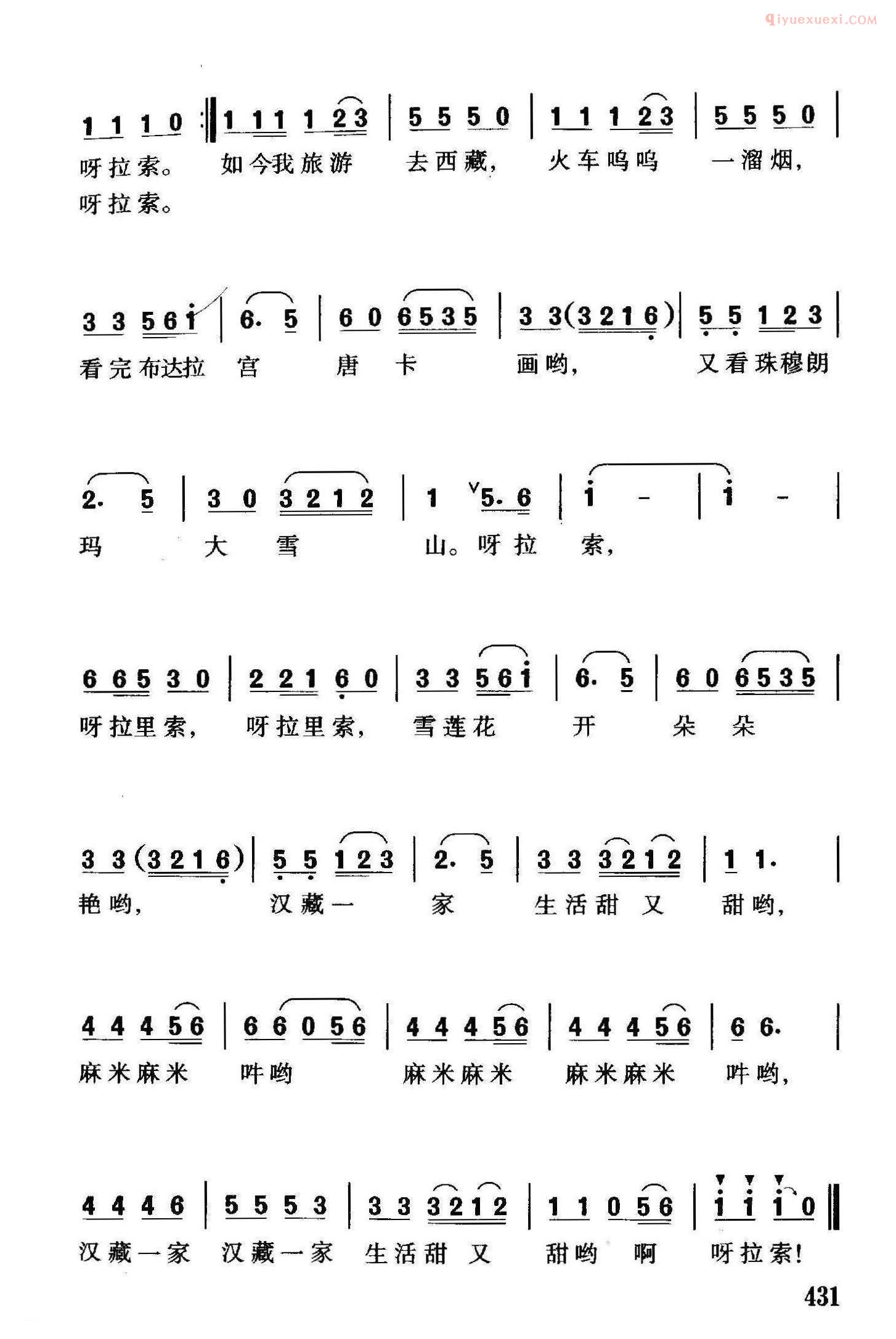 qiyuexuexi.COM

1 1 1 0 :‖ 1 1 1 1 2 3 | 5 5 5 0 | 1 1 1 2 3 | 5 5 5 0 |
呀拉索。 如今我旅游 去西藏， 火车呜呜 一溜烟，
呀拉索。

3 3 5 6 i | 6. 5 | 6 0 6 5 3 5 | 3 3 (3 2 1 6) | 5 5 1 2 3 |
看完布达拉 宫 唐 卡 画哟， 又看珠穆朗

2. 5 | 3 0 3 2 1 2 | 1 5. 6 | i - | i - |
玛 大 雪 山。呀拉 索，

6 6 5 3 0 | 2 2 1 6 0 | 3 3 5 6 i | 6. 5 | 6 0 6 5 3 5 |
呀拉里索， 呀拉里索， 雪莲花 开 朵 朵

3 3 (3 2 1 6) | 5 5 1 2 3 | 2. 5 | 3 3 3 2 1 2 | 1 1. |
艳哟， 汉藏一 家 生活甜 又 甜哟，

4 4 4 5 6 | 6 6 0 5 6 | 4 4 4 5 6 | 4 4 4 5 6 | 6 6. |
麻米麻米 吽哟 麻米麻米 麻米麻米 吽哟，

4 4 4 6 | 5 5 5 3 | 3 3 3 2 1 2 | 1 1 0 5 6 | i i i 0 ‖
汉藏一家 汉藏一家 生活甜 又 甜哟 啊 呀拉索！

431